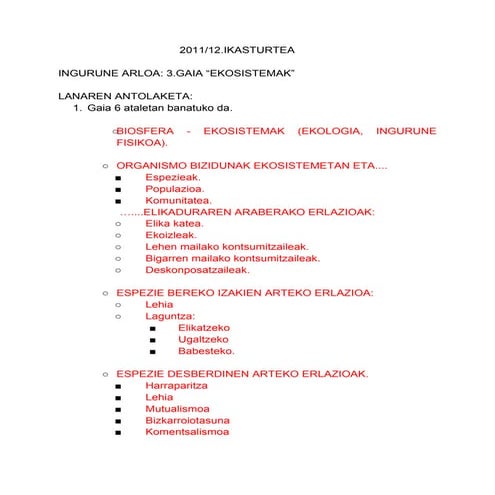 2011/12.IKASTURTEA

INGURUNE ARLOA: 3.GAIA “EKOSISTEMAK”

LANAREN ANTOLAKETA:
1. Gaia 6 ataletan banatuko da.

○ BIOSFERA - EKOSISTEMAK (EKOLOGIA, INGURUNE FISIKOA).

○ ORGANISMO BIZIDUNAK EKOSISTEMETAN ETA....
■ Espezieak.
■ Populazioa.
■ Komunitatea.
…....ELIKADURAREN ARABERAKO ERLAZIOAK:
○ Elika katea.
○ Ekoizleak.
○ Lehen mailako kontsumitzaileak.
○ Bigarren mailako kontsumitzaileak.
○ Deskonposatzaileak.

○ ESPEZIE BEREKO IZAKIEN ARTEKO ERLAZIOA:
○ Lehia
○ Laguntza:
■ Elikatzeko
■ Ugaltzeko
■ Babesteko.

○ ESPEZIE DESBERDINEN ARTEKO ERLAZIOAK.
■ Harraparitza
■ Lehia
■ Mutualismoa
■ Bizkarroiotasuna
■ Komentsalismoa